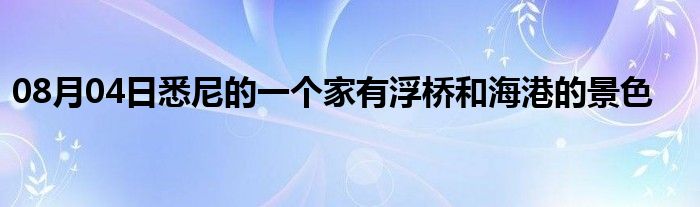 08月04日悉尼的一个家有浮桥和海港的景色